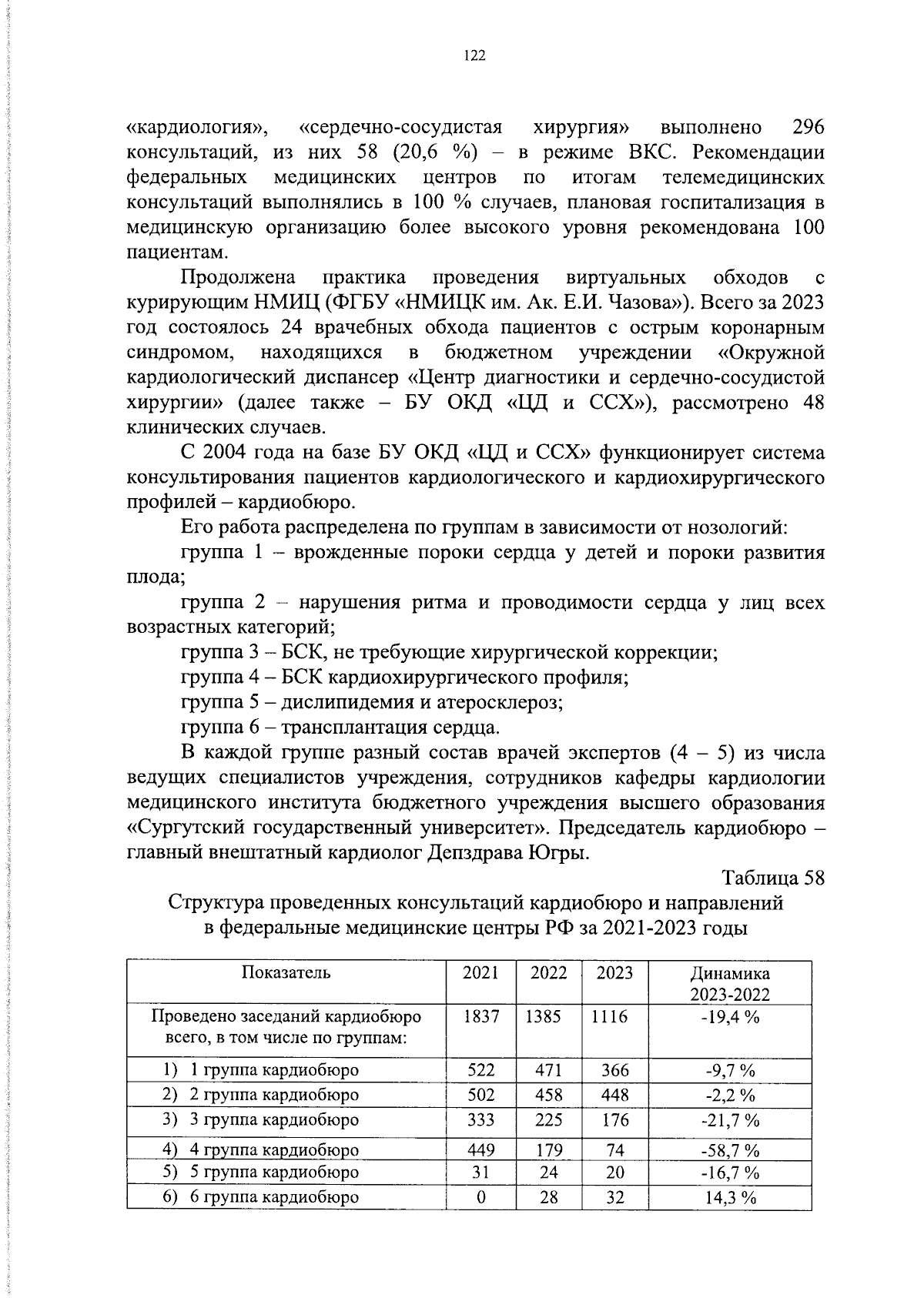 122

«кардиология», «сердечно-сосудистая хирургия» выполнено 296 консультаций, из них 58 (20,6 %) – в режиме ВКС. Рекомендации федеральных медицинских центров по итогам телемедицинских консультаций выполнялись в 100 % случаев, плановая госпитализация в медицинскую организацию более высокого уровня рекомендована 100 пациентам.

Продолжена практика проведения виртуальных обходов с курирующим НМИЦ (ФГБУ «НМИЦК им. Ак. Е.И. Чазова»). Всего за 2023 год состоялось 24 врачебных обхода пациентов с острым коронарным синдромом, находящихся в бюджетном учреждении «Окружной кардиологический диспансер «Центр диагностики и сердечно-сосудистой хирургии» (далее также – БУ ОКД «ЦД и ССХ»), рассмотрено 48 клинических случаев.

С 2004 года на базе БУ ОКД «ЦД и ССХ» функционирует система консультирования пациентов кардиологического и кардиохирургического профилей – кардиобюро.

Его работа распределена по группам в зависимости от нозологий:

группа 1 – врожденные пороки сердца у детей и пороки развития плода;

группа 2 – нарушения ритма и проводимости сердца у лиц всех возрастных категорий;

группа 3 – БСК, не требующие хирургической коррекции;

группа 4 – БСК кардиохирургического профиля;

группа 5 – дислипидемия и атеросклероз;

группа 6 – трансплантация сердца.

В каждой группе разный состав врачей экспертов (4 – 5) из числа ведущих специалистов учреждения, сотрудников кафедры кардиологии медицинского института бюджетного учреждения высшего образования «Сургутский государственный университет». Председатель кардиобюро – главный внештатный кардиолог Депздрава Югры.

Таблица 58

Структура проведенных консультаций кардиобюро и направлений в федеральные медицинские центры РФ за 2021-2023 годы

| Показатель | 2021 | 2022 | 2023 | Динамика 2023-2022 |
|---|---|---|---|---|
| Проведено заседаний кардиобюро всего, в том числе по группам: | 1837 | 1385 | 1116 | -19,4 % |
| 1) 1 группа кардиобюро | 522 | 471 | 366 | -9,7 % |
| 2) 2 группа кардиобюро | 502 | 458 | 448 | -2,2 % |
| 3) 3 группа кардиобюро | 333 | 225 | 176 | -21,7 % |
| 4) 4 группа кардиобюро | 449 | 179 | 74 | -58,7 % |
| 5) 5 группа кардиобюро | 31 | 24 | 20 | -16,7 % |
| 6) 6 группа кардиобюро | 0 | 28 | 32 | 14,3 % |